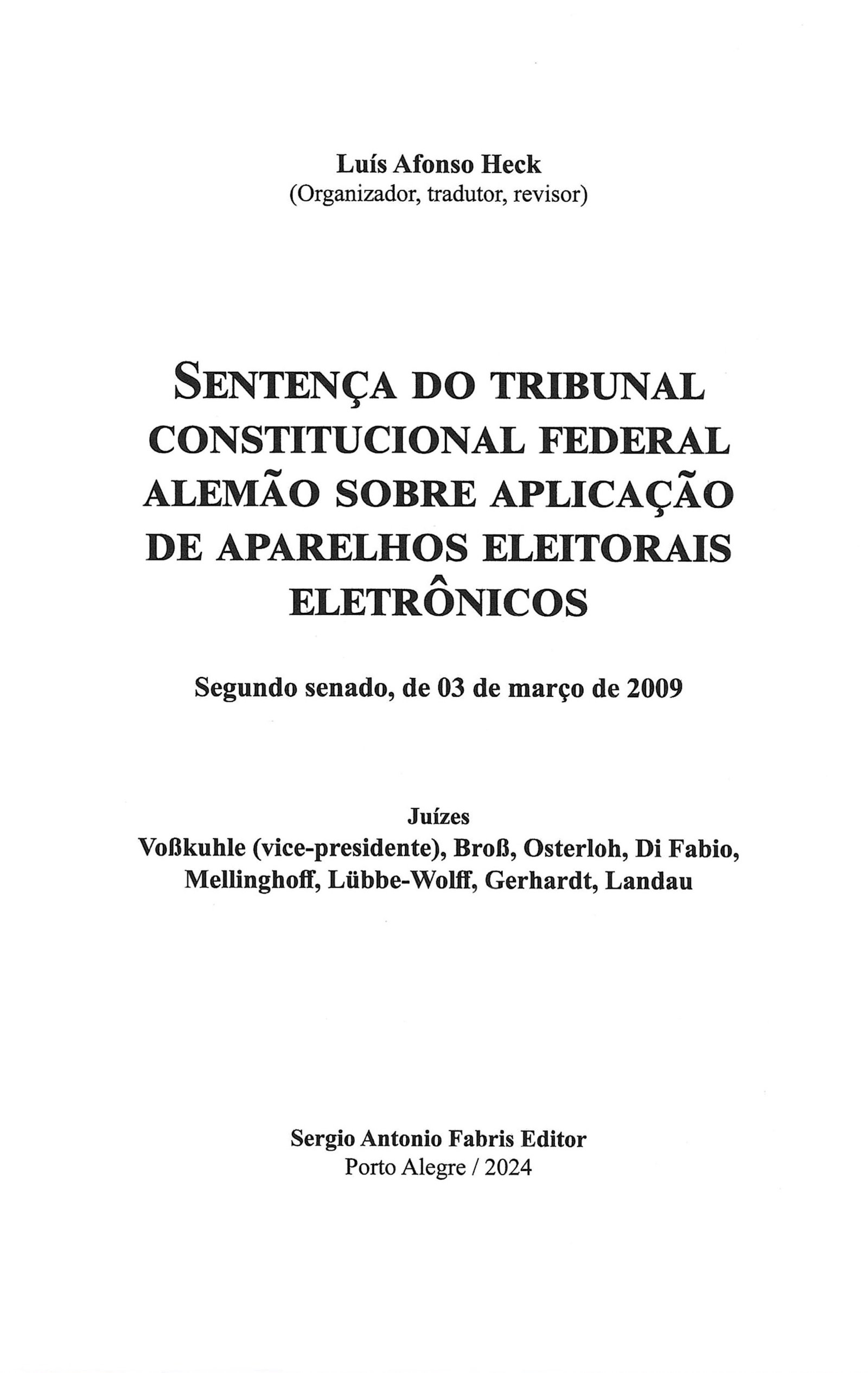 Luís Afonso Heck
(Organizador, tradutor, revisor)

SENTENÇA DO TRIBUNAL CONSTITUCIONAL FEDERAL ALEMÃO SOBRE APLICAÇÃO DE APARELHOS ELEITORAIS ELETRÔNICOS

Segundo senado, de 03 de março de 2009

Juízes
Voßkuhle (vice-presidente), Broß, Osterloh, Di Fabio, Mellinghoff, Lübbe-Wolff, Gerhardt, Landau

Sergio Antonio Fabris Editor
Porto Alegre / 2024